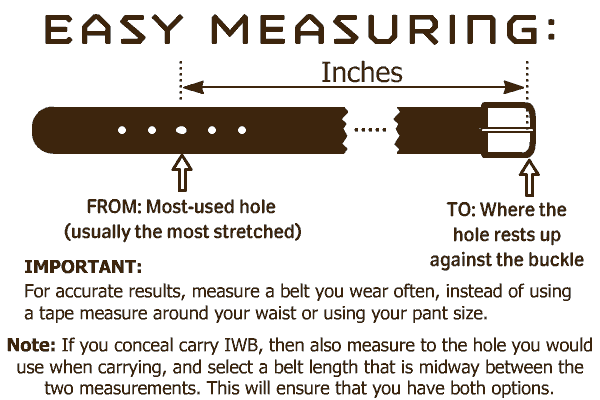 EASY MEASURING:

Inches

FROM: Most-used hole (usually the most stretched)

TO: Where the hole rests up against the buckle

IMPORTANT:
For accurate results, measure a belt you wear often, instead of using a tape measure around your waist or using your pant size.

Note: If you conceal carry IWB, then also measure to the hole you would use when carrying, and select a belt length that is midway between the two measurements. This will ensure that you have both options.